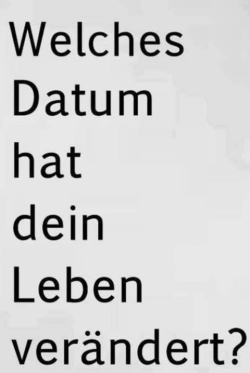 Welches Datum hat dein Leben verändert?